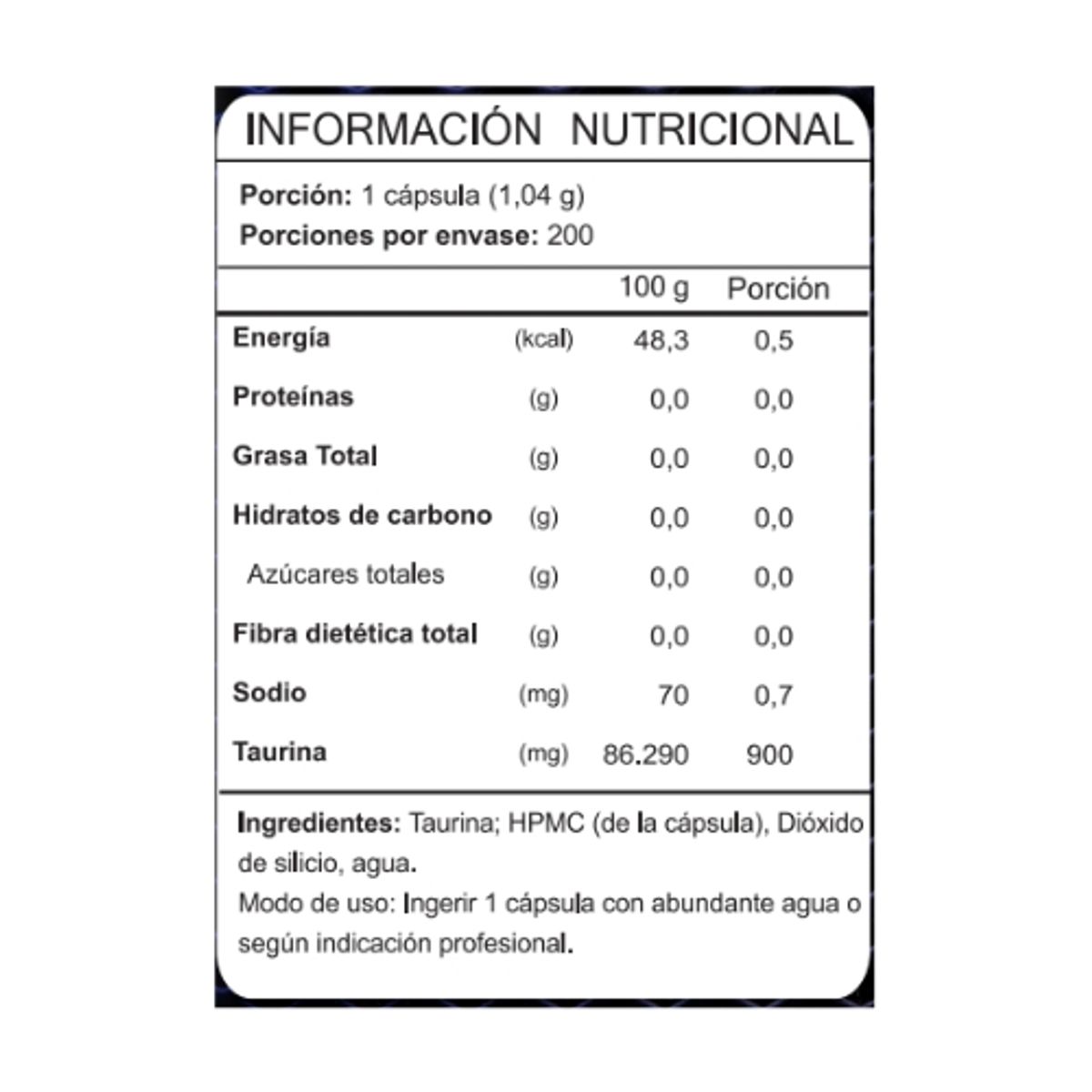 INFORMACIÓN NUTRICIONAL

Porción: 1 cápsula (1,04 g)
Porciones por envase: 200

| | | 100 g | Porción |
|---|---|---|---|
| Energía | (kcal) | 48,3 | 0,5 |
| Proteínas | (g) | 0,0 | 0,0 |
| Grasa Total | (g) | 0,0 | 0,0 |
| Hidratos de carbono | (g) | 0,0 | 0,0 |
| Azúcares totales | (g) | 0,0 | 0,0 |
| Fibra dietética total | (g) | 0,0 | 0,0 |
| Sodio | (mg) | 70 | 0,7 |
| Taurina | (mg) | 86.290 | 900 |

Ingredientes: Taurina; HPMC (de la cápsula), Dióxido de silicio, agua.

Modo de uso: Ingerir 1 cápsula con abundante agua o según indicación profesional.